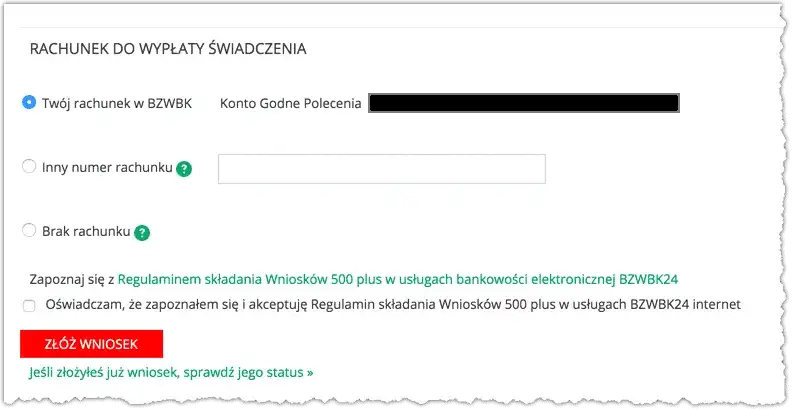 RACHUNEK DO WYPŁATY ŚWIADCZENIA

Twój rachunek w BZWBK Konto Godne Polecenia

Inny numer rachunku ?

Brak rachunku ?

Zapoznaj się z Regulaminem składania Wniosków 500 plus w usługach bankowości elektronicznej BZWBK24

Oświadczam, że zapoznałem się i akceptuję Regulamin składania Wniosków 500 plus w usługach BZWBK24 internet

ZŁÓŻ WNIOSEK

Jeśli złożyłeś już wniosek, sprawdź jego status »